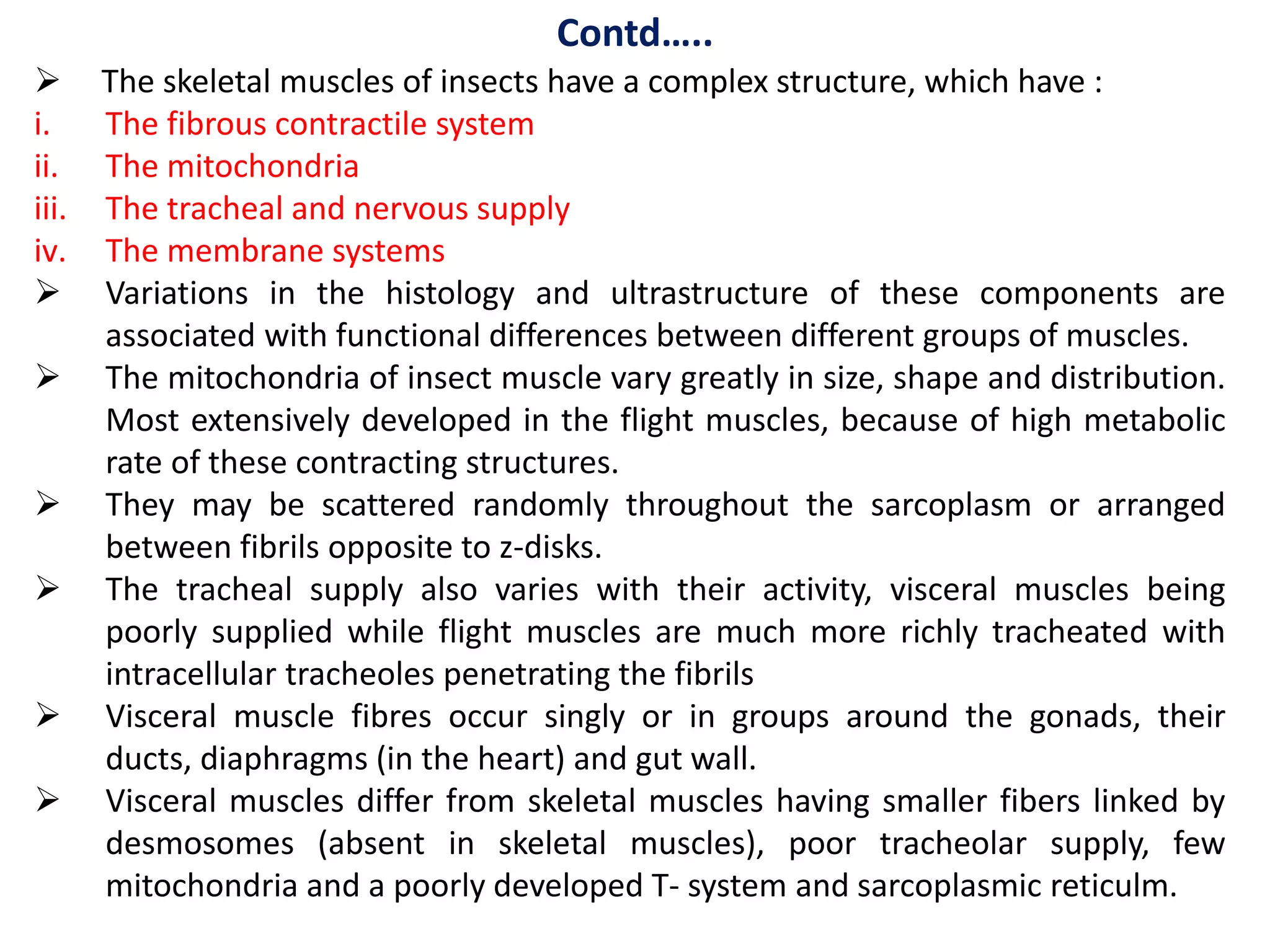 Contd…..

➢ The skeletal muscles of insects have a complex structure, which have :

i. The fibrous contractile system

ii. The mitochondria

iii. The tracheal and nervous supply

iv. The membrane systems

➢ Variations in the histology and ultrastructure of these components are associated with functional differences between different groups of muscles.

➢ The mitochondria of insect muscle vary greatly in size, shape and distribution. Most extensively developed in the flight muscles, because of high metabolic rate of these contracting structures.

➢ They may be scattered randomly throughout the sarcoplasm or arranged between fibrils opposite to z-disks.

➢ The tracheal supply also varies with their activity, visceral muscles being poorly supplied while flight muscles are much more richly tracheated with intracellular tracheoles penetrating the fibrils

➢ Visceral muscle fibres occur singly or in groups around the gonads, their ducts, diaphragms (in the heart) and gut wall.

➢ Visceral muscles differ from skeletal muscles having smaller fibers linked by desmosomes (absent in skeletal muscles), poor tracheolar supply, few mitochondria and a poorly developed T- system and sarcoplasmic reticulm.